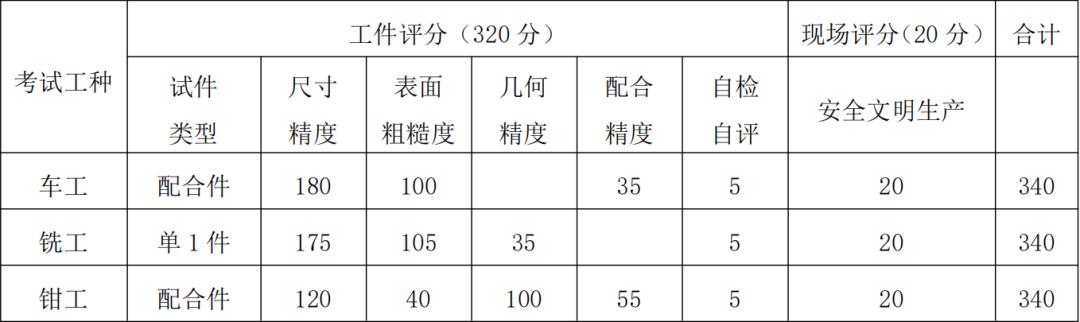 | 考试工种 | 工件评分（320 分） | | | | | | 现场评分（20 分） | 合计 |
|---|---|---|---|---|---|---|---|---|
| | 试件类型 | 尺寸精度 | 表面粗糙度 | 几何精度 | 配合精度 | 自检自评 | 安全文明生产 | |
| 车工 | 配合件 | 180 | 100 | | 35 | 5 | 20 | 340 |
| 铣工 | 单 1 件 | 175 | 105 | 35 | | 5 | 20 | 340 |
| 钳工 | 配合件 | 120 | 40 | 100 | 55 | 5 | 20 | 340 |